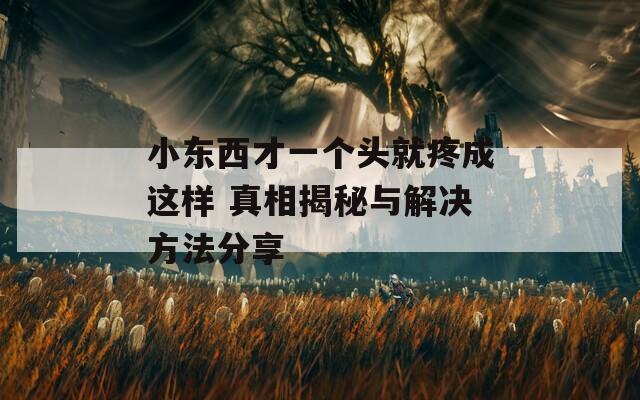 小东西才一个头就疼成这样 真相揭秘与解决方法分享